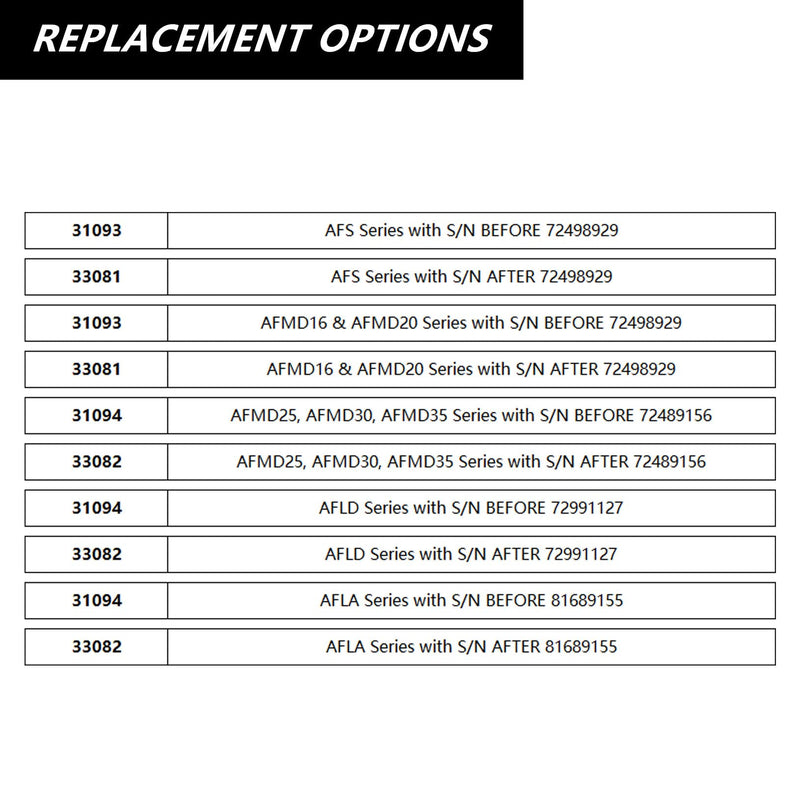 REPLACEMENT OPTIONS

| 31093 | AFS Series with S/N BEFORE 72498929 |
|---|---|
| 33081 | AFS Series with S/N AFTER 72498929 |
| 31093 | AFMD16 & AFMD20 Series with S/N BEFORE 72498929 |
| 33081 | AFMD16 & AFMD20 Series with S/N AFTER 72498929 |
| 31094 | AFMD25, AFMD30, AFMD35 Series with S/N BEFORE 72489156 |
| 33082 | AFMD25, AFMD30, AFMD35 Series with S/N AFTER 72489156 |
| 31094 | AFLD Series with S/N BEFORE 72991127 |
| 33082 | AFLD Series with S/N AFTER 72991127 |
| 31094 | AFLA Series with S/N BEFORE 81689155 |
| 33082 | AFLA Series with S/N AFTER 81689155 |